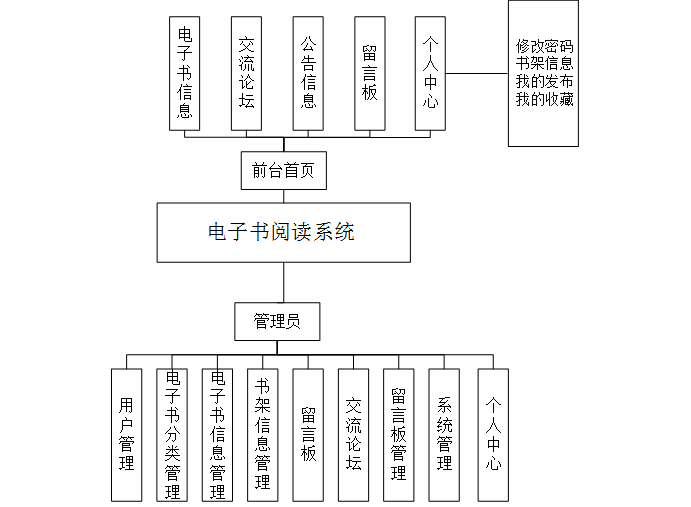 电子书信息
交流论坛
公告信息
留言板
个人中心
修改密码
书架信息
我的发布
我的收藏
前台首页
电子书阅读系统
管理员
用户管理
电子书分类管理
电子书信息管理
书架信息管理
留言板
交流论坛
留言板管理
系统管理
个人中心